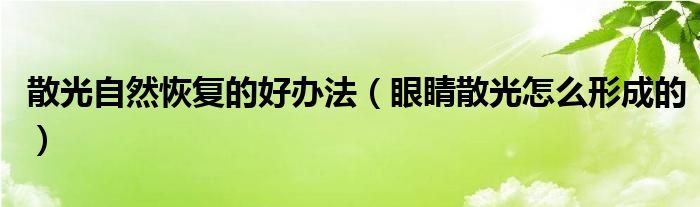 散光自然恢复的好办法（眼睛散光怎么形成的）